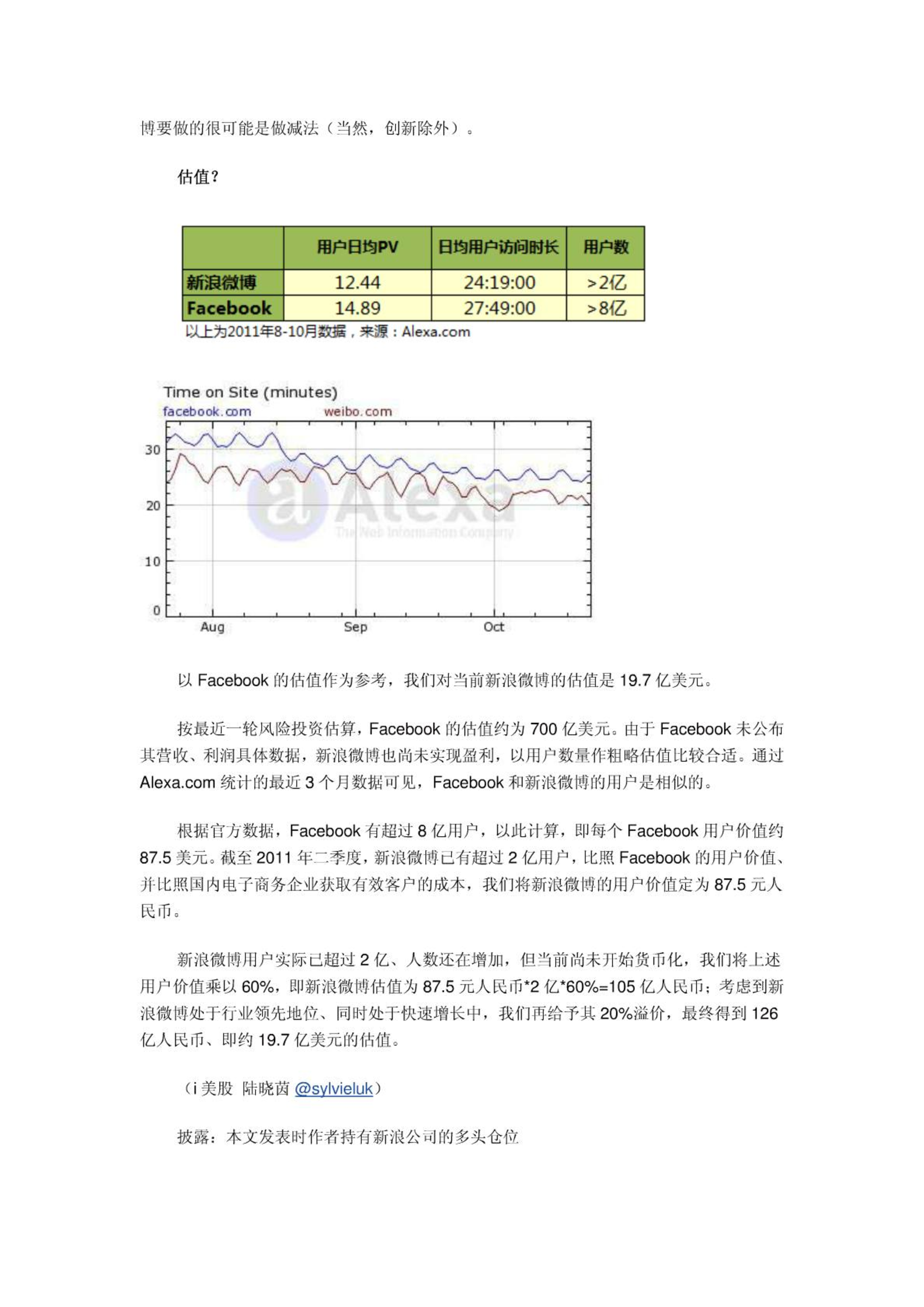 博要做的很可能是做减法（当然，创新除外）。

估值？

|  | 用户日均PV | 日均用户访问时长 | 用户数 |
|---|---|---|---|
| 新浪微博 | 12.44 | 24:19:00 | >2亿 |
| Facebook | 14.89 | 27:49:00 | >8亿 |

以上为2011年8-10月数据，来源：Alexa.com

Time on Site (minutes)
facebook.com weibo.com
30
20
10
0
Aug Sep Oct
Alexa The Web Information Company

以 Facebook 的估值作为参考，我们对当前新浪微博的估值是 19.7 亿美元。

按最近一轮风险投资估算，Facebook 的估值约为 700 亿美元。由于 Facebook 未公布其营收、利润具体数据，新浪微博也尚未实现盈利，以用户数量作粗略估值比较合适。通过 Alexa.com 统计的最近 3 个月数据可见，Facebook 和新浪微博的用户是相似的。

根据官方数据，Facebook 有超过 8 亿用户，以此计算，即每个 Facebook 用户价值约 87.5 美元。截至 2011 年二季度，新浪微博已有超过 2 亿用户，比照 Facebook 的用户价值、并比照国内电子商务企业获取有效客户的成本，我们将新浪微博的用户价值定为 87.5 元人民币。

新浪微博用户实际已超过 2 亿、人数还在增加，但当前尚未开始货币化，我们将上述用户价值乘以 60%，即新浪微博估值为 87.5 元人民币*2 亿*60%=105 亿人民币；考虑到新浪微博处于行业领先地位、同时处于快速增长中，我们再给予其 20%溢价，最终得到 126 亿人民币、即约 19.7 亿美元的估值。

（i 美股 陆晓茵 @sylvieluk）

披露：本文发表时作者持有新浪公司的多头仓位